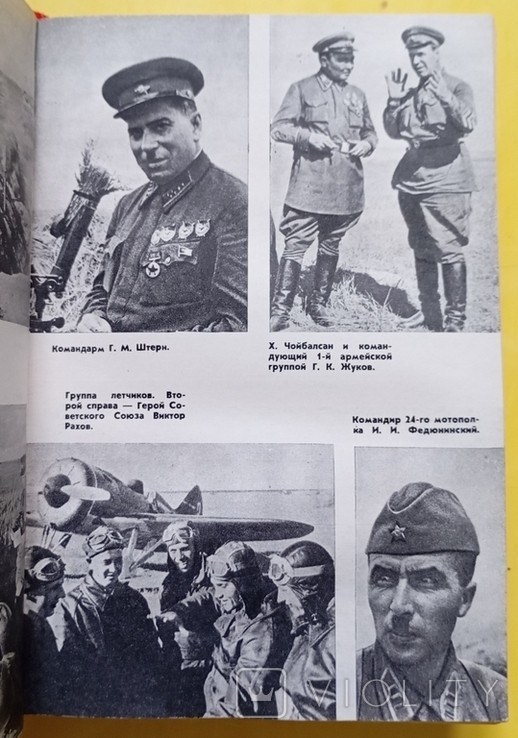 Командарм Г. М. Штерн.

Х. Чойбалсан и командующий 1-й армейской группой Г. К. Жуков.

Группа летчиков. Второй справа — Герой Советского Союза Виктор Рахов.

Командир 24-го мотополка И. И. Федюнинский.

VIOLITY